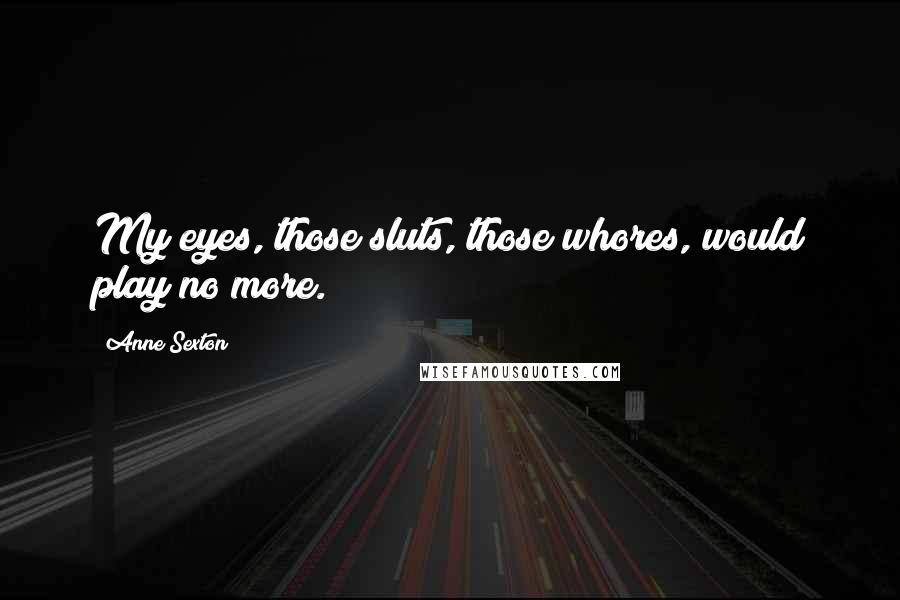 My eyes, those sluts, those whores, would play no more.

Anne Sexton

WISEFAMOUSQUOTES.COM